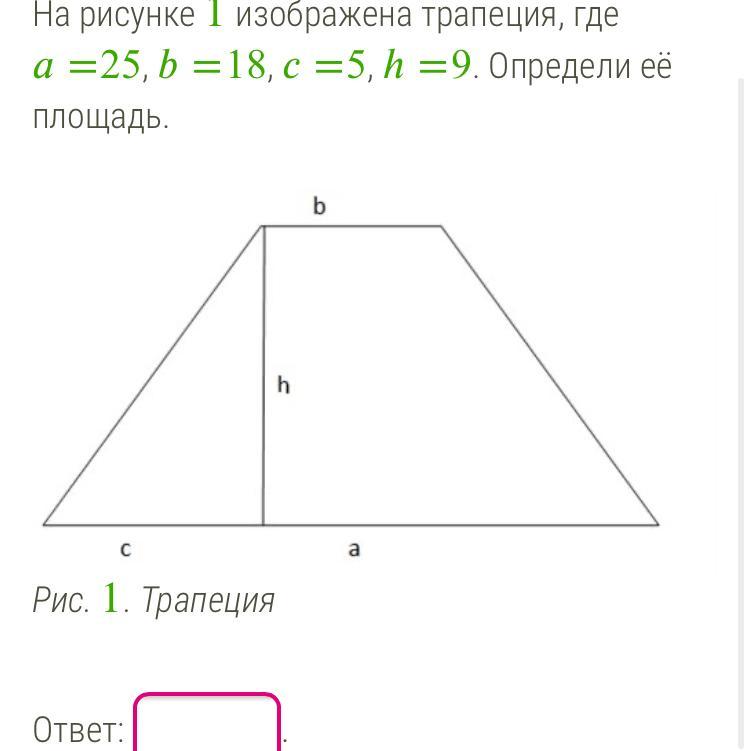 На рисунке $1$ изображена трапеция, где $a = 25$, $b = 18$, $c = 5$, $h = 9$. Определи её площадь.

b

h

c

a

Рис. $1$. Трапеция

Ответ: .